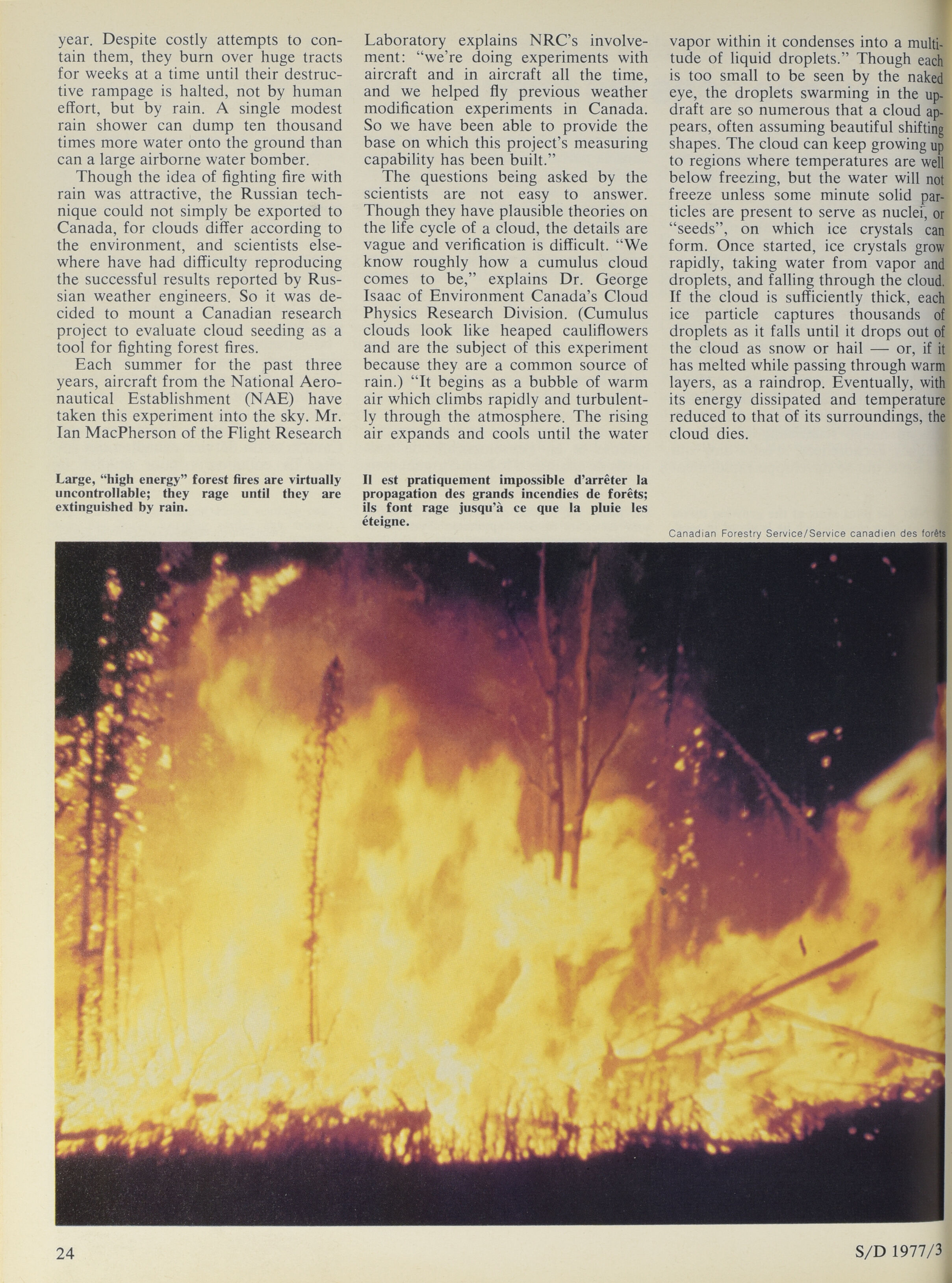 year. Despite costly attempts to contain them, they burn over huge tracts for weeks at a time until their destructive rampage is halted, not by human effort, but by rain. A single modest rain shower can dump ten thousand times more water onto the ground than can a large airborne water bomber.

Though the idea of fighting fire with rain was attractive, the Russian technique could not simply be exported to Canada, for clouds differ according to the environment, and scientists elsewhere have had difficulty reproducing the successful results reported by Russian weather engineers. So it was decided to mount a Canadian research project to evaluate cloud seeding as a tool for fighting forest fires.

Each summer for the past three years, aircraft from the National Aeronautical Establishment (NAE) have taken this experiment into the sky. Mr. Ian MacPherson of the Flight Research Laboratory explains NRC's involvement: "we're doing experiments with aircraft and in aircraft all the time, and we helped fly previous weather modification experiments in Canada. So we have been able to provide the base on which this project's measuring capability has been built."

The questions being asked by the scientists are not easy to answer. Though they have plausible theories on the life cycle of a cloud, the details are vague and verification is difficult. "We know roughly how a cumulus cloud comes to be," explains Dr. George Isaac of Environment Canada's Cloud Physics Research Division. (Cumulus clouds look like heaped cauliflowers and are the subject of this experiment because they are a common source of rain.) "It begins as a bubble of warm air which climbs rapidly and turbulently through the atmosphere. The rising air expands and cools until the water vapor within it condenses into a multitude of liquid droplets." Though each is too small to be seen by the naked eye, the droplets swarming in the updraft are so numerous that a cloud appears, often assuming beautiful shifting shapes. The cloud can keep growing up to regions where temperatures are well below freezing, but the water will not freeze unless some minute solid particles are present to serve as nuclei, or "seeds", on which ice crystals can form. Once started, ice crystals grow rapidly, taking water from vapor and droplets, and falling through the cloud. If the cloud is sufficiently thick, each ice particle captures thousands of droplets as it falls until it drops out of the cloud as snow or hail — or, if it has melted while passing through warm layers, as a raindrop. Eventually, with its energy dissipated and temperature reduced to that of its surroundings, the cloud dies.

Large, "high energy" forest fires are virtually uncontrollable; they rage until they are extinguished by rain.

Il est pratiquement impossible d'arrêter la propagation des grands incendies de forêts; ils font rage jusqu'à ce que la pluie les éteigne.

Canadian Forestry Service/Service canadien des forêts

24

S/D 1977/3